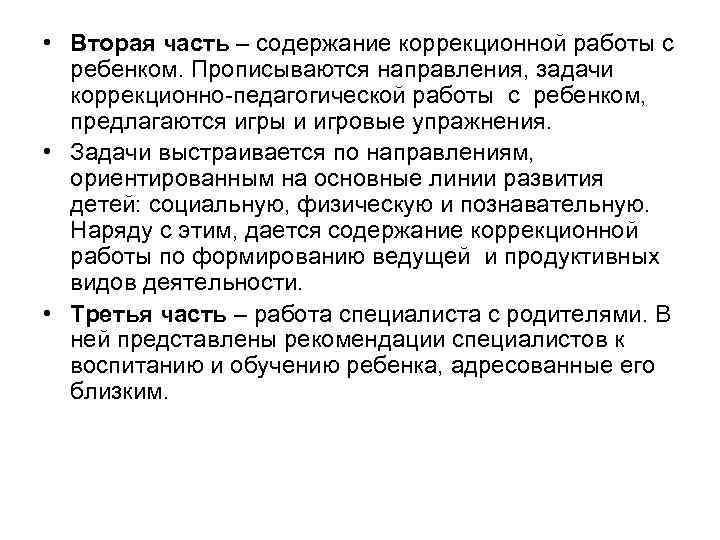 • Вторая часть – содержание коррекционной работы с ребенком. Прописываются направления, задачи коррекционно-педагогической работы с ребенком, предлагаются игры и игровые упражнения.

• Задачи выстраивается по направлениям, ориентированным на основные линии развития детей: социальную, физическую и познавательную. Наряду с этим, дается содержание коррекционной работы по формированию ведущей и продуктивных видов деятельности.

• Третья часть – работа специалиста с родителями. В ней представлены рекомендации специалистов к воспитанию и обучению ребенка, адресованные его близким.